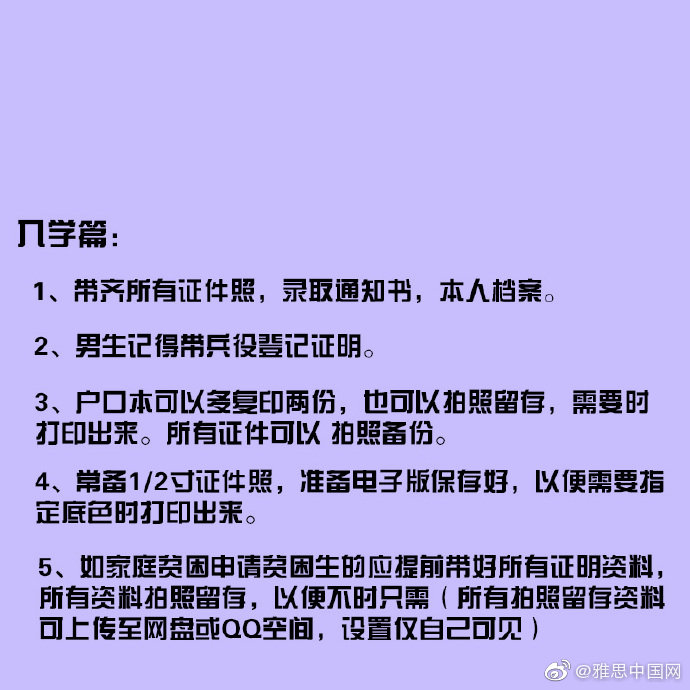 入学篇：

1、带齐所有证件照，录取通知书，本人档案。

2、男生记得带兵役登记证明。

3、户口本可以多复印两份，也可以拍照留存，需要时打印出来。所有证件可以 拍照备份。

4、常备1/2寸证件照，准备电子版保存好，以便需要指定底色时打印出来。

5、如家庭贫困申请贫困生的应提前带好所有证明资料，所有资料拍照留存，以便不时只需（所有拍照留存资料可上传至网盘或QQ空间，设置仅自己可见）

@雅思中国网